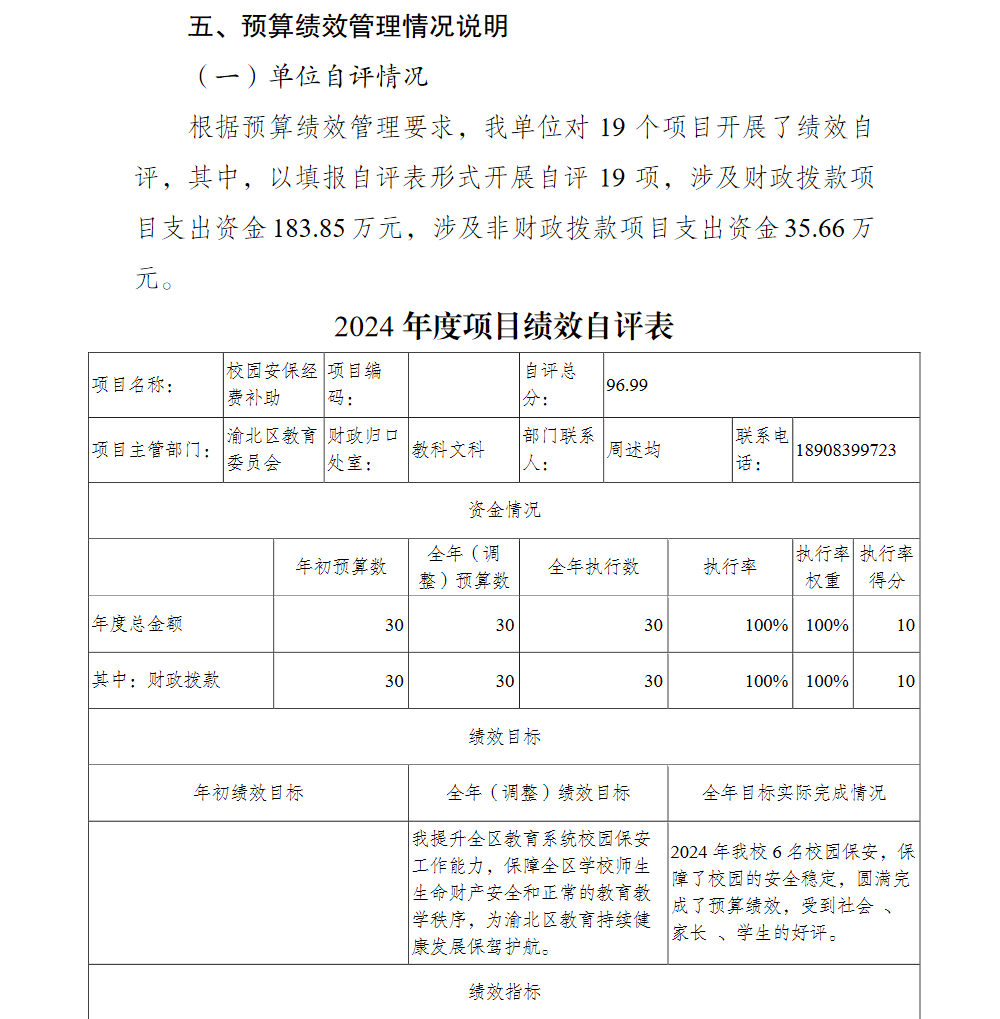 五、预算绩效管理情况说明

（一）单位自评情况

根据预算绩效管理要求，我单位对 19 个项目开展了绩效自评，其中，以填报自评表形式开展自评 19 项，涉及财政拨款项目支出资金 183.85 万元，涉及非财政拨款项目支出资金 35.66 万元。

2024 年度项目绩效自评表

| 项目名称： | 校园安保经费补助 | 项目编码： | | 自评总分： | 96.99 | | |
|---|---|---|---|---|---|---|---|
| 项目主管部门： | 渝北区教育委员会 | 财政归口处室： | 教科文科 | 部门联系人： | 周述均 | 联系电话： | 18908399723 |

资金情况

| | 年初预算数 | 全年（调整）预算数 | 全年执行数 | 执行率 | 执行率权重 | 执行率得分 |
|---|---|---|---|---|---|---|
| 年度总金额 | 30 | 30 | 30 | 100% | 100% | 10 |
| 其中：财政拨款 | 30 | 30 | 30 | 100% | 100% | 10 |

绩效目标

| 年初绩效目标 | 全年（调整）绩效目标 | 全年目标实际完成情况 |
|---|---|---|
| | 我提升全区教育系统校园保安工作能力，保障全区学校师生生命财产安全和正常的教育教学秩序，为渝北区教育持续健康发展保驾护航。 | 2024 年我校 6 名校园保安，保障了校园的安全稳定，圆满完成了预算绩效，受到社会 、家长 、学生的好评。 |

绩效指标